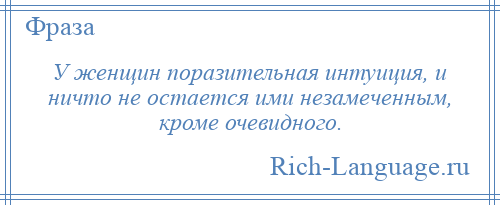 Фраза

У женщин поразительная интуиция, и ничто не остается ими незамеченным, кроме очевидного.

Rich-Language.ru